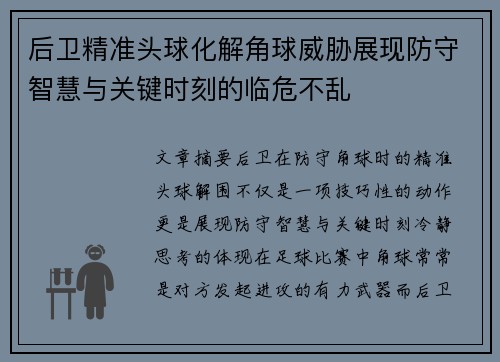 后卫精准头球化解角球威胁展现防守智慧与关键时刻的临危不乱

文章摘要后卫在防守角球时的精准头球解围不仅是一项技巧性的动作更是展现防守智慧与关键时刻冷静思考的体现在足球比赛中角球常常是对方发起进攻的有力武器而后卫